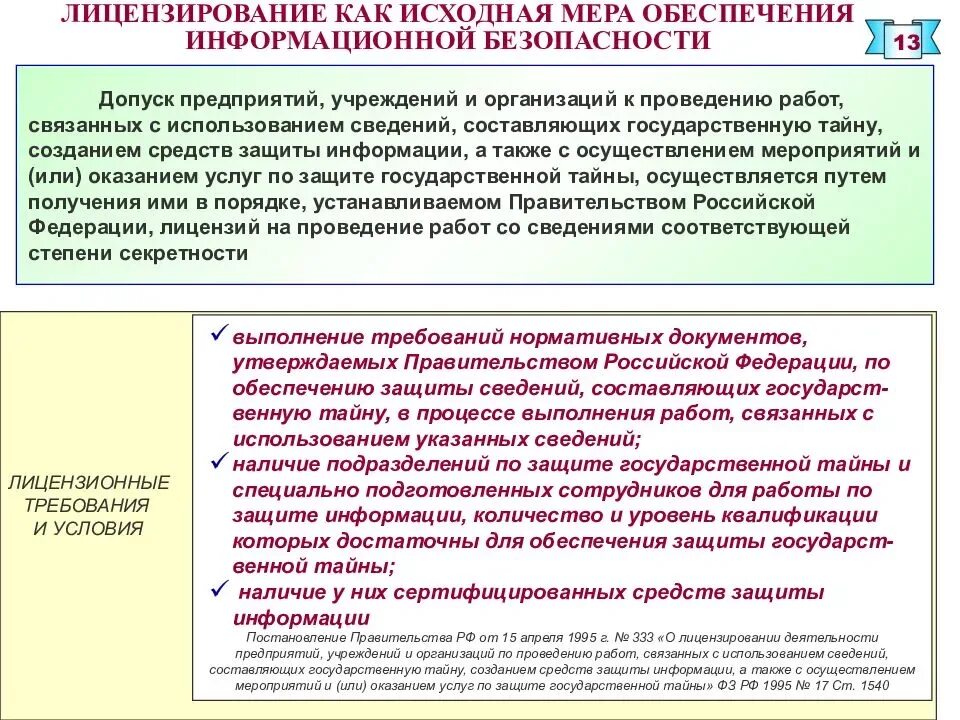 ЛИЦЕНЗИРОВАНИЕ КАК ИСХОДНАЯ МЕРА ОБЕСПЕЧЕНИЯ ИНФОРМАЦИОННОЙ БЕЗОПАСНОСТИ

13

Допуск предприятий, учреждений и организаций к проведению работ, связанных с использованием сведений, составляющих государственную тайну, созданием средств защиты информации, а также с осуществлением мероприятий и (или) оказанием услуг по защите государственной тайны, осуществляется путем получения ими в порядке, устанавливаемом Правительством Российской Федерации, лицензий на проведение работ со сведениями соответствующей степени секретности

ЛИЦЕНЗИОННЫЕ ТРЕБОВАНИЯ И УСЛОВИЯ

✓ выполнение требований нормативных документов, утверждаемых Правительством Российской Федерации, по обеспечению защиты сведений, составляющих государственную тайну, в процессе выполнения работ, связанных с использованием указанных сведений;

✓ наличие подразделений по защите государственной тайны и специально подготовленных сотрудников для работы по защите информации, количество и уровень квалификации которых достаточны для обеспечения защиты государственной тайны;

✓ наличие у них сертифицированных средств защиты информации

Постановление Правительства РФ от 15 апреля 1995 г. № 333 «О лицензировании деятельности предприятий, учреждений и организаций по проведению работ, связанных с использованием сведений, составляющих государственную тайну, созданием средств защиты информации, а также с осуществлением мероприятий и (или) оказанием услуг по защите государственной тайны» ФЗ РФ 1995 № 17 Ст. 1540